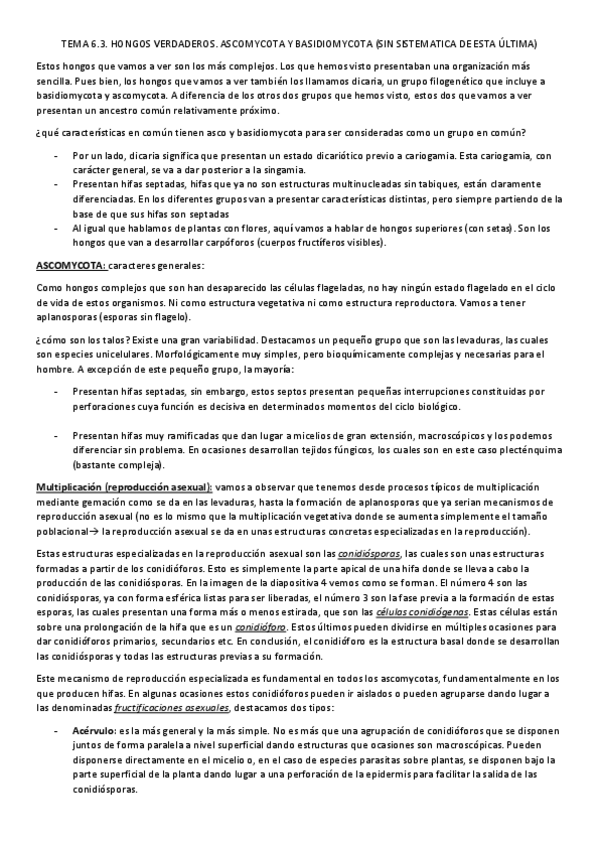 TEMA 6.3. HONGOS VERDADEROS. ASCOMYCOTA Y BASIDIOMYCOTA (SIN SISTEMATICA DE ESTA ÚLTIMA)

Estos hongos que vamos a ver son los más complejos. Los que hemos visto presentaban una organización más sencilla. Pues bien, los hongos que vamos a ver también los llamamos dicaria, un grupo filogenético que incluye a basidiomycota y ascomycota. A diferencia de los otros dos grupos que hemos visto, estos dos que vamos a ver presentan un ancestro común relativamente próximo.

¿qué características en común tienen asco y basidiomycota para ser consideradas como un grupo en común?

- Por un lado, dicaria significa que presentan un estado dicariótico previo a cariogamia. Esta cariogamia, con carácter general, se va a dar posterior a la singamia.
- Presentan hifas septadas, hifas que ya no son estructuras multinucleadas sin tabiques, están claramente diferenciadas. En los diferentes grupos van a presentar características distintas, pero siempre partiendo de la base de que sus hifas son septadas
- Al igual que hablamos de plantas con flores, aquí vamos a hablar de hongos superiores (con setas). Son los hongos que van a desarrollar carpóforos (cuerpos fructíferos visibles).

ASCOMYCOTA: caracteres generales:

Como hongos complejos que son han desaparecido las células flageladas, no hay ningún estado flagelado en el ciclo de vida de estos organismos. Ni como estructura vegetativa ni como estructura reproductora. Vamos a tener aplanosporas (esporas sin flagelo).

¿cómo son los talos? Existe una gran variabilidad. Destacamos un pequeño grupo que son las levaduras, las cuales son especies unicelulares. Morfológicamente muy simples, pero bioquímicamente complejas y necesarias para el hombre. A excepción de este pequeño grupo, la mayoría:

- Presentan hifas septadas, sin embargo, estos septos presentan pequeñas interrupciones constituidas por perforaciones cuya función es decisiva en determinados momentos del ciclo biológico.

- Presentan hifas muy ramificadas que dan lugar a micelios de gran extensión, macroscópicos y los podemos diferenciar sin problema. En ocasiones desarrollan tejidos fúngicos, los cuales son en este caso plecténquima (bastante compleja).

Multiplicación (reproducción asexual): vamos a observar que tenemos desde procesos típicos de multiplicación mediante gemación como se da en las levaduras, hasta la formación de aplanosporas que ya serian mecanismos de reproducción asexual (no es lo mismo que la multiplicación vegetativa donde se aumenta simplemente el tamaño poblacional→ la reproducción asexual se da en unas estructuras concretas especializadas en la reproducción).

Estas estructuras especializadas en la reproducción asexual son las conidiósporas, las cuales son unas estructuras formadas a partir de los conidióforos. Esto es simplemente la parte apical de una hifa donde se lleva a cabo la producción de las conidiósporas. En la imagen de la diapositiva 4 vemos como se forman. El número 4 son las conidiósporas, ya con forma esférica listas para ser liberadas, el número 3 son la fase previa a la formación de estas esporas, las cuales presentan una forma más o menos estirada, que son las células conidiógenas. Estas células están sobre una prolongación de la hifa que es un conidióforo. Estos últimos pueden dividirse en múltiples ocasiones para dar conidióforos primarios, secundarios etc. En conclusión, el conidióforo es la estructura basal donde se desarrollan las conidiósporas y todas las estructuras previas a su formación.

Este mecanismo de reproducción especializada es fundamental en todos los ascomycotas, fundamentalmente en los que producen hifas. En algunas ocasiones estos conidióforos pueden ir aislados o pueden agruparse dando lugar a las denominadas fructificaciones asexuales, destacamos dos tipos:

- Acérvulo: es la más general y la más simple. No es más que una agrupación de conidióforos que se disponen juntos de forma paralela a nivel superficial dando estructuras que ocasiones son macroscópicas. Pueden disponerse directamente en el micelio o, en el caso de especies parasitas sobre plantas, se disponen bajo la parte superficial de la planta dando lugar a una perforación de la epidermis para facilitar la salida de las conidiósporas.